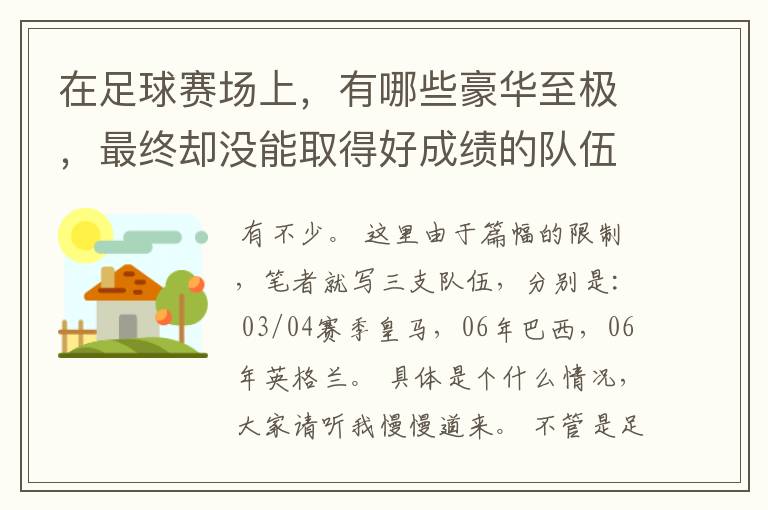 在足球赛场上，有哪些豪华至极，最终却没能取得好成绩的队伍

有不少。这里由于篇幅的限制，笔者就写三支队伍，分别是：03/04赛季皇马，06年巴西，06年英格兰。具体是个什么情况，大家请听我慢慢道来。不管是足